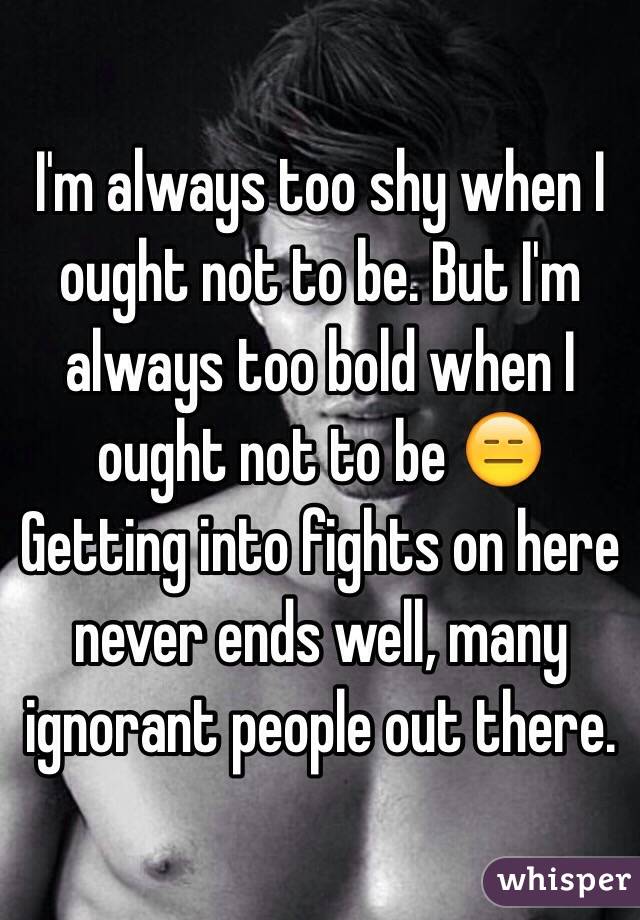 I'm always too shy when I ought not to be. But I'm always too bold when I ought not to be 😑 Getting into fights on here never ends well, many ignorant people out there.

whisper